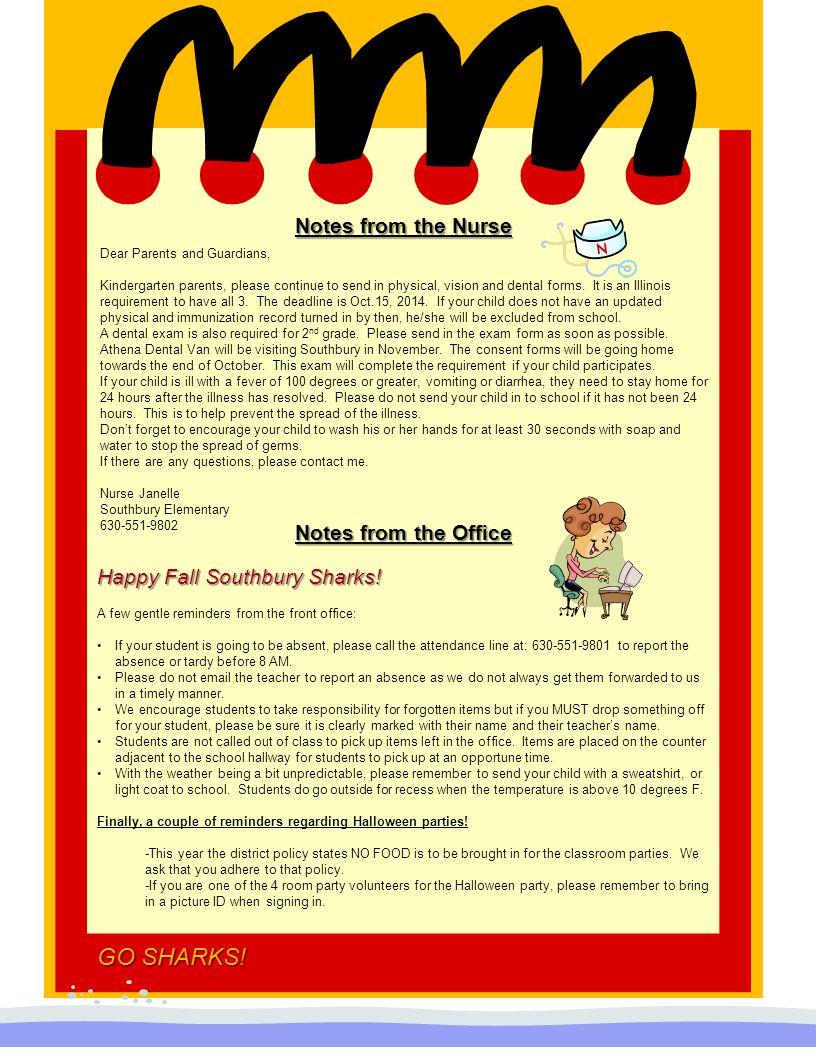 Notes from the Nurse

N

Dear Parents and Guardians,

Kindergarten parents, please continue to send in physical, vision and dental forms. It is an Illinois requirement to have all 3. The deadline is Oct.15, 2014. If your child does not have an updated physical and immunization record turned in by then, he/she will be excluded from school.
A dental exam is also required for 2$^{nd}$ grade. Please send in the exam form as soon as possible. Athena Dental Van will be visiting Southbury in November. The consent forms will be going home towards the end of October. This exam will complete the requirement if your child participates.
If your child is ill with a fever of 100 degrees or greater, vomiting or diarrhea, they need to stay home for 24 hours after the illness has resolved. Please do not send your child in to school if it has not been 24 hours. This is to help prevent the spread of the illness.
Don't forget to encourage your child to wash his or her hands for at least 30 seconds with soap and water to stop the spread of germs.
If there are any questions, please contact me.

Nurse Janelle
Southbury Elementary
630-551-9802

Notes from the Office

Happy Fall Southbury Sharks!

A few gentle reminders from the front office:

• If your student is going to be absent, please call the attendance line at: 630-551-9801 to report the absence or tardy before 8 AM.
• Please do not email the teacher to report an absence as we do not always get them forwarded to us in a timely manner.
• We encourage students to take responsibility for forgotten items but if you MUST drop something off for your student, please be sure it is clearly marked with their name and their teacher's name.
• Students are not called out of class to pick up items left in the office. Items are placed on the counter adjacent to the school hallway for students to pick up at an opportune time.
• With the weather being a bit unpredictable, please remember to send your child with a sweatshirt, or light coat to school. Students do go outside for recess when the temperature is above 10 degrees F.

Finally, a couple of reminders regarding Halloween parties!

-This year the district policy states NO FOOD is to be brought in for the classroom parties. We ask that you adhere to that policy.
-If you are one of the 4 room party volunteers for the Halloween party, please remember to bring in a picture ID when signing in.

GO SHARKS!